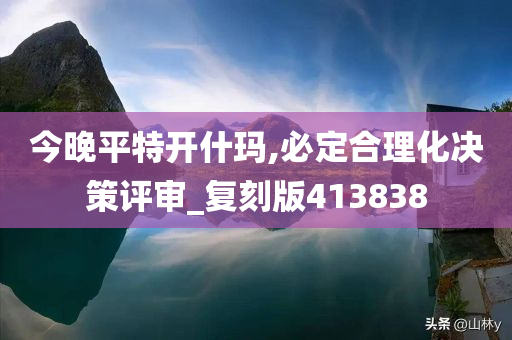 今晚平特开什玛,必定合理化决策评审_复刻版413838

头条 @山林y